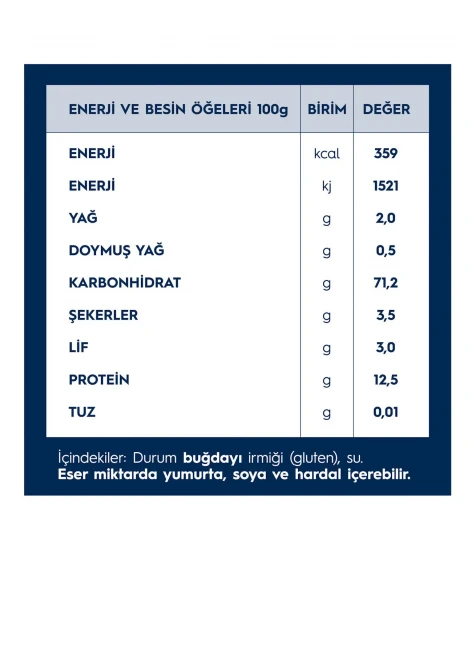 | ENERJİ VE BESİN ÖĞELERİ 100g | BİRİM | DEĞER |
|---|---|---|
| ENERJİ | kcal | 359 |
| ENERJİ | kj | 1521 |
| YAĞ | g | 2,0 |
| DOYMUŞ YAĞ | g | 0,5 |
| KARBONHİDRAT | g | 71,2 |
| ŞEKERLER | g | 3,5 |
| LİF | g | 3,0 |
| PROTEİN | g | 12,5 |
| TUZ | g | 0,01 |

İçindekiler: Durum buğdayı irmiği (gluten), su.
Eser miktarda yumurta, soya ve hardal içerebilir.